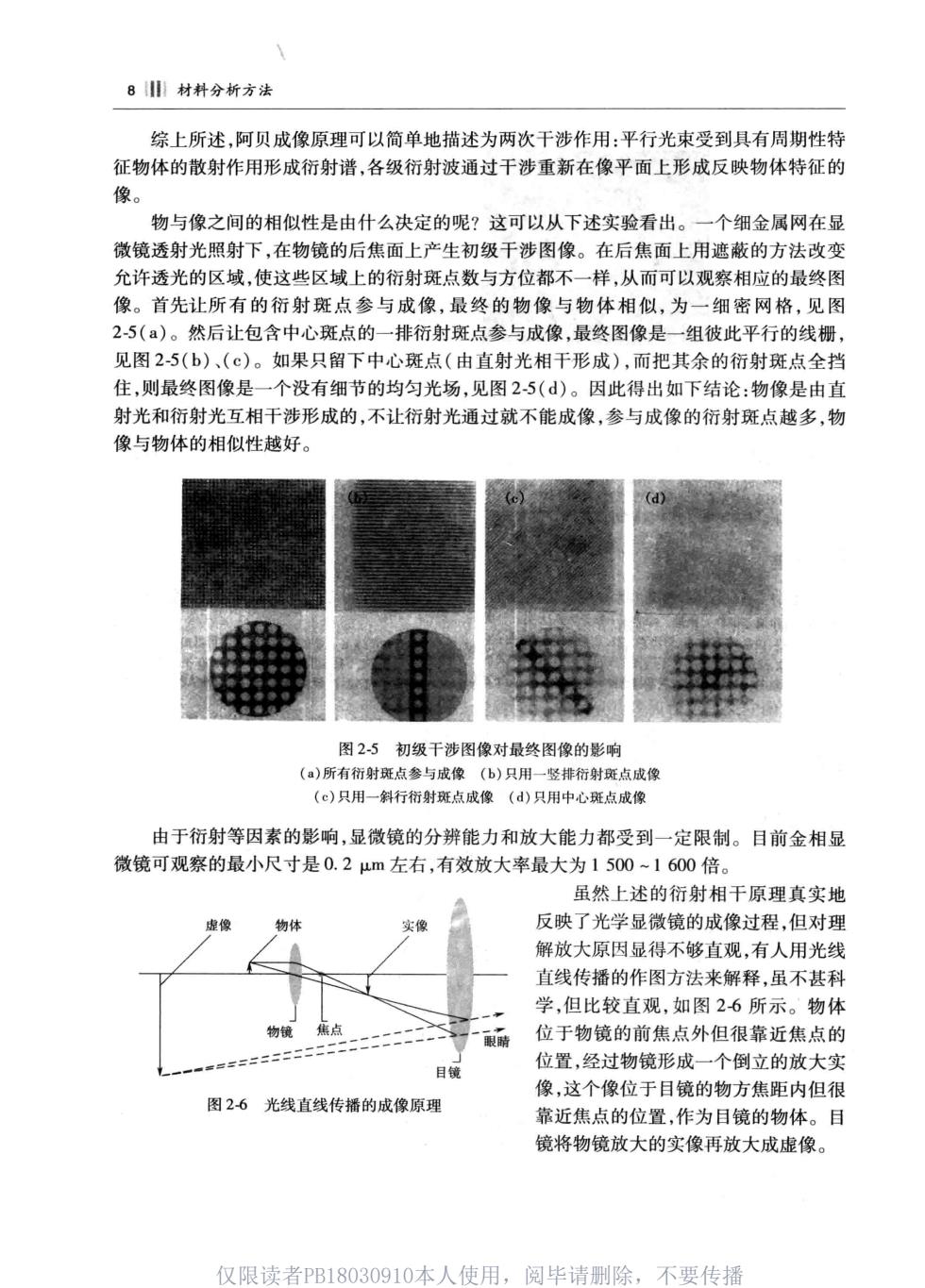 8 材料分析方法

综上所述，阿贝成像原理可以简单地描述为两次干涉作用：平行光束受到具有周期性特征物体的散射作用形成衍射谱，各级衍射波通过干涉重新在像平面上形成反映物体特征的像。

物与像之间的相似性是由什么决定的呢？这可以从下述实验看出。一个细金属网在显微镜透射光照射下，在物镜的后焦面上产生初级干涉图像。在后焦面上用遮蔽的方法改变允许透光的区域，使这些区域上的衍射斑点数与方位都不一样，从而可以观察相应的最终图像。首先让所有的衍射斑点参与成像，最终的物像与物体相似，为一细密网格，见图2-5(a)。然后让包含中心斑点的一排衍射斑点参与成像，最终图像是一组彼此平行的线栅，见图2-5(b)、(c)。如果只留下中心斑点（由直射光相干形成），而把其余的衍射斑点全挡住，则最终图像是一个没有细节的均匀光场，见图2-5(d)。因此得出如下结论：物像是由直射光和衍射光互相干涉形成的，不让衍射光通过就不能成像，参与成像的衍射斑点越多，物像与物体的相似性越好。

(b) (c) (d)

图2-5 初级干涉图像对最终图像的影响
(a)所有衍射斑点参与成像 (b)只用一竖排衍射斑点成像
(c)只用一斜行衍射斑点成像 (d)只用中心斑点成像

由于衍射等因素的影响，显微镜的分辨能力和放大能力都受到一定限制。目前金相显微镜可观察的最小尺寸是0.2 μm左右，有效放大率最大为1 500～1 600倍。

虚像 物体 实像 物镜 焦点 眼睛 目镜

图2-6 光线直线传播的成像原理

虽然上述的衍射相干原理真实地反映了光学显微镜的成像过程，但对理解放大原因显得不够直观，有人用光线直线传播的作图方法来解释，虽不甚科学，但比较直观，如图2-6所示。物体位于物镜的前焦点外但很靠近焦点的位置，经过物镜形成一个倒立的放大实像，这个像位于目镜的物方焦距内但很靠近焦点的位置，作为目镜的物体。目镜将物镜放大的实像再放大成虚像。

仅限读者PB18030910本人使用，阅毕请删除，不要传播